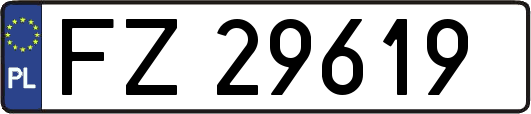 PL
FZ 29619